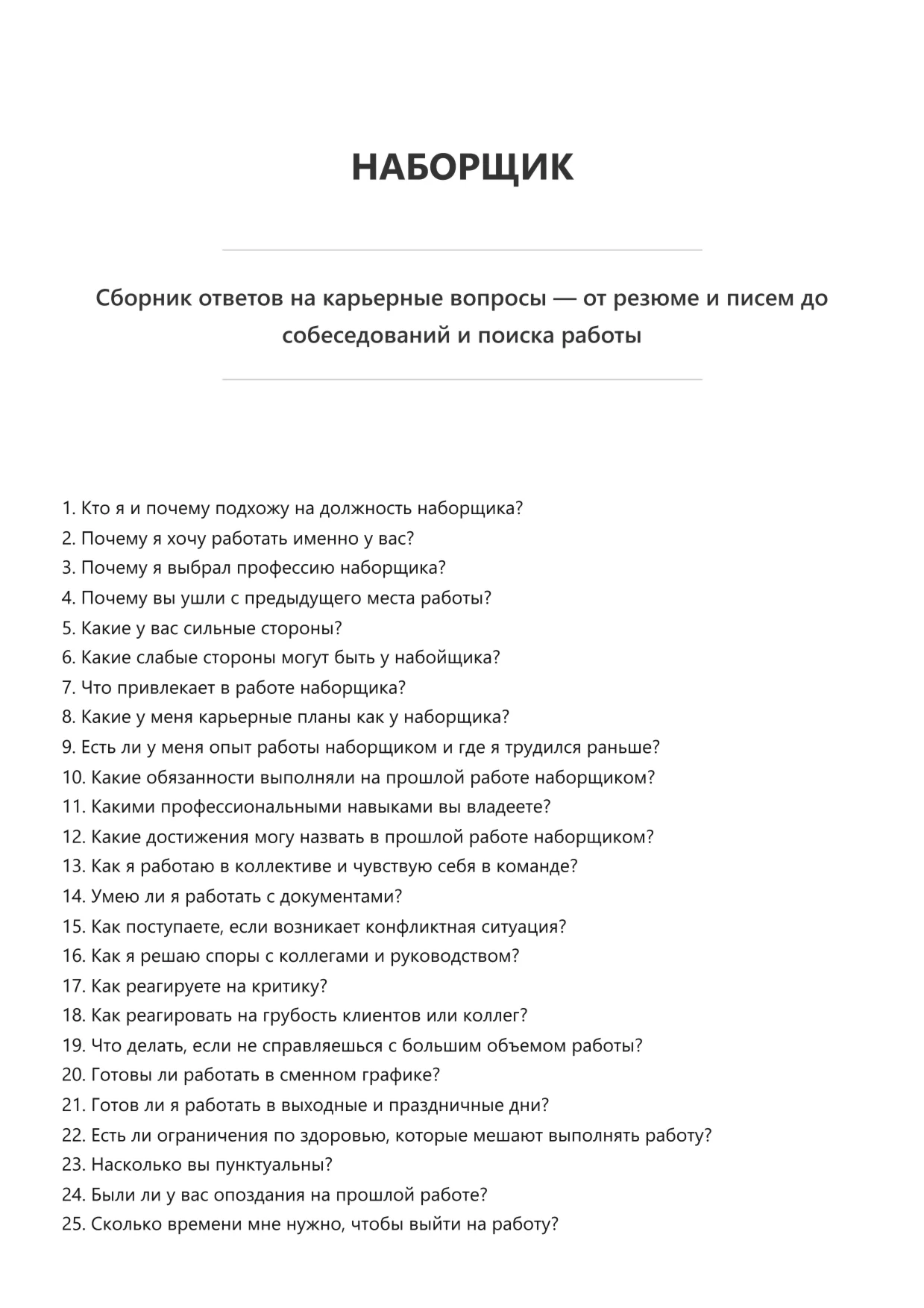 НАБОРЩИК

Сборник ответов на карьерные вопросы — от резюме и писем до собеседований и поиска работы

1. Кто я и почему подхожу на должность наборщика?
2. Почему я хочу работать именно у вас?
3. Почему я выбрал профессию наборщика?
4. Почему вы ушли с предыдущего места работы?
5. Какие у вас сильные стороны?
6. Какие слабые стороны могут быть у набойщика?
7. Что привлекает в работе наборщика?
8. Какие у меня карьерные планы как у наборщика?
9. Есть ли у меня опыт работы наборщиком и где я трудился раньше?
10. Какие обязанности выполняли на прошлой работе наборщиком?
11. Какими профессиональными навыками вы владеете?
12. Какие достижения могу назвать в прошлой работе наборщиком?
13. Как я работаю в коллективе и чувствую себя в команде?
14. Умею ли я работать с документами?
15. Как поступаете, если возникает конфликтная ситуация?
16. Как я решаю споры с коллегами и руководством?
17. Как реагируете на критику?
18. Как реагировать на грубость клиентов или коллег?
19. Что делать, если не справляешься с большим объемом работы?
20. Готовы ли работать в сменном графике?
21. Готов ли я работать в выходные и праздничные дни?
22. Есть ли ограничения по здоровью, которые мешают выполнять работу?
23. Насколько вы пунктуальны?
24. Были ли у вас опоздания на прошлой работе?
25. Сколько времени мне нужно, чтобы выйти на работу?